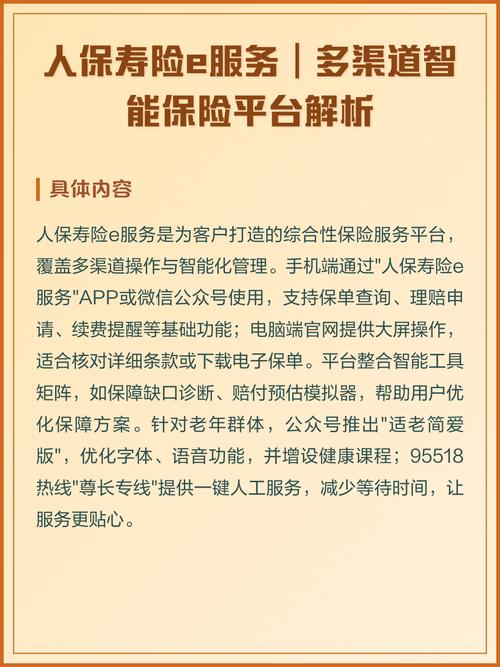 人保寿险e服务｜多渠道智能保险平台解析

具体内容

人保寿险e服务是为客户打造的综合性保险服务平台，覆盖多渠道操作与智能化管理。手机端通过"人保寿险e服务"APP或微信公众号使用，支持保单查询、理赔申请、续费提醒等基础功能；电脑端官网提供大屏操作，适合核对详细条款或下载电子保单。平台整合智能工具矩阵，如保障缺口诊断、赔付预估模拟器，帮助用户优化保障方案。针对老年群体，公众号推出"适老简爱版"，优化字体、语音功能，并增设健康课程；95518热线"尊长专线"提供一键人工服务，减少等待时间，让服务更贴心。